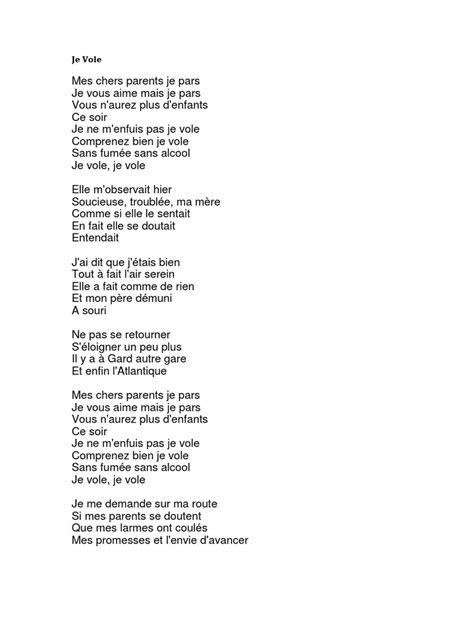 Je Vole

Mes chers parents je pars
Je vous aime mais je pars
Vous n'aurez plus d'enfants
Ce soir
Je ne m'enfuis pas je vole
Comprenez bien je vole
Sans fumée sans alcool
Je vole, je vole

Elle m'observait hier
Soucieuse, troublée, ma mère
Comme si elle le sentait
En fait elle se doutait
Entendait

J'ai dit que j'étais bien
Tout à fait l'air serein
Elle a fait comme de rien
Et mon père démuni
A souri

Ne pas se retourner
S'éloigner un peu plus
Il y a à Gard autre gare
Et enfin l'Atlantique

Mes chers parents je pars
Je vous aime mais je pars
Vous n'aurez plus d'enfants
Ce soir
Je ne m'enfuis pas je vole
Comprenez bien je vole
Sans fumée sans alcool
Je vole, je vole

Je me demande sur ma route
Si mes parents se doutent
Que mes larmes ont coulés
Mes promesses et l'envie d'avancer